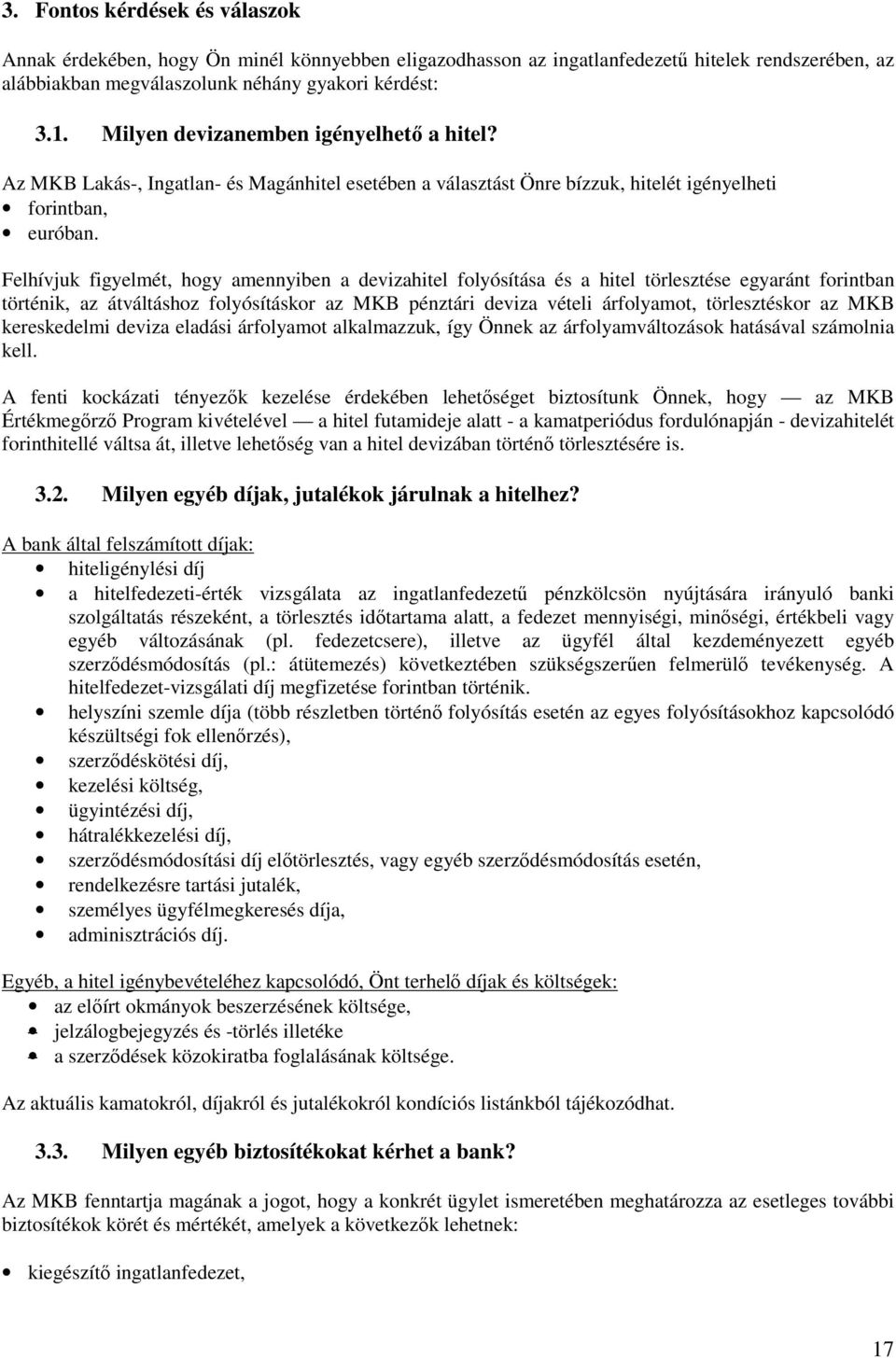 3. Fontos kérdések és válaszok

Annak érdekében, hogy Ön minél könnyebben eligazodhasson az ingatlanfedezetű hitelek rendszerében, az alábbiakban megválaszolunk néhány gyakori kérdést:

3.1. Milyen devizanemben igényelhető a hitel?

Az MKB Lakás-, Ingatlan- és Magánhitel esetében a választást Önre bízzuk, hitelét igényelheti
• forintban,
• euróban.

Felhívjuk figyelmét, hogy amennyiben a devizahitel folyósítása és a hitel törlesztése egyaránt forintban történik, az átváltáshoz folyósításkor az MKB pénztári deviza vételi árfolyamot, törlesztéskor az MKB kereskedelmi deviza eladási árfolyamot alkalmazzuk, így Önnek az árfolyamváltozások hatásával számolnia kell.

A fenti kockázati tényezők kezelése érdekében lehetőséget biztosítunk Önnek, hogy — az MKB Értékmegőrző Program kivételével — a hitel futamideje alatt - a kamatperiódus fordulónapján - devizahitelét forinthitellé váltsa át, illetve lehetőség van a hitel devizában történő törlesztésére is.

3.2. Milyen egyéb díjak, jutalékok járulnak a hitelhez?

A bank által felszámított díjak:
• hiteligénylési díj
• a hitelfedezeti-érték vizsgálata az ingatlanfedezetű pénzkölcsön nyújtására irányuló banki szolgáltatás részeként, a törlesztés időtartama alatt, a fedezet mennyiségi, minőségi, értékbeli vagy egyéb változásának (pl. fedezetcsere), illetve az ügyfél által kezdeményezett egyéb szerződésmódosítás (pl.: átütemezés) következtében szükségszerűen felmerülő tevékenység. A hitelfedezet-vizsgálati díj megfizetése forintban történik.
• helyszíni szemle díja (több részletben történő folyósítás esetén az egyes folyósításokhoz kapcsolódó készültségi fok ellenőrzés),
• szerződéskötési díj,
• kezelési költség,
• ügyintézési díj,
• hátralékkezelési díj,
• szerződésmódosítási díj előtörlesztés, vagy egyéb szerződésmódosítás esetén,
• rendelkezésre tartási jutalék,
• személyes ügyfélmegkeresés díja,
• adminisztrációs díj.

Egyéb, a hitel igénybevételéhez kapcsolódó, Önt terhelő díjak és költségek:
• az előírt okmányok beszerzésének költsége,
• jelzálogbejegyzés és -törlés illetéke
• a szerződések közokiratba foglalásának költsége.

Az aktuális kamatokról, díjakról és jutalékokról kondíciós listánkból tájékozódhat.

3.3. Milyen egyéb biztosítékokat kérhet a bank?

Az MKB fenntartja magának a jogot, hogy a konkrét ügylet ismeretében meghatározza az esetleges további biztosítékok körét és mértékét, amelyek a következők lehetnek:

• kiegészítő ingatlanfedezet,

17